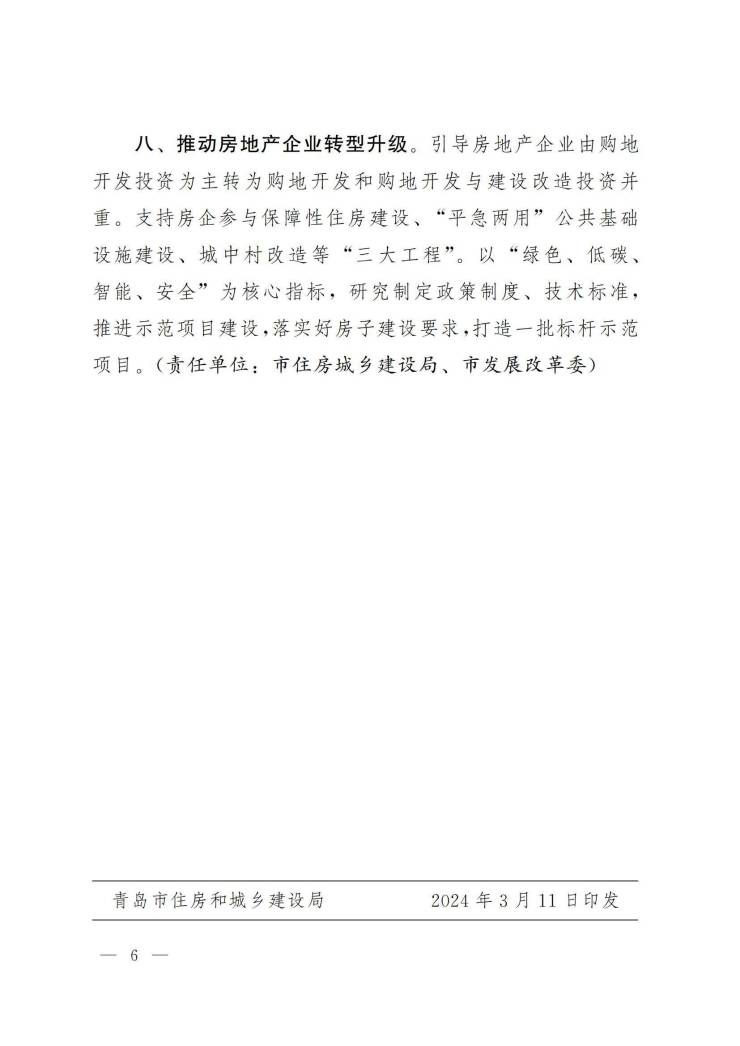 八、推动房地产企业转型升级。引导房地产企业由购地开发投资为主转为购地开发和购地开发与建设改造投资并重。支持房企参与保障性住房建设、“平急两用”公共基础设施建设、城中村改造等“三大工程”。以“绿色、低碳、智能、安全”为核心指标，研究制定政策制度、技术标准，推进示范项目建设，落实好房子建设要求，打造一批标杆示范项目。（责任单位：市住房城乡建设局、市发展改革委）

青岛市住房和城乡建设局　　2024 年 3 月 11 日印发

— 6 —